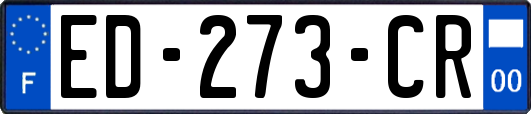 F
ED-273-CR
00